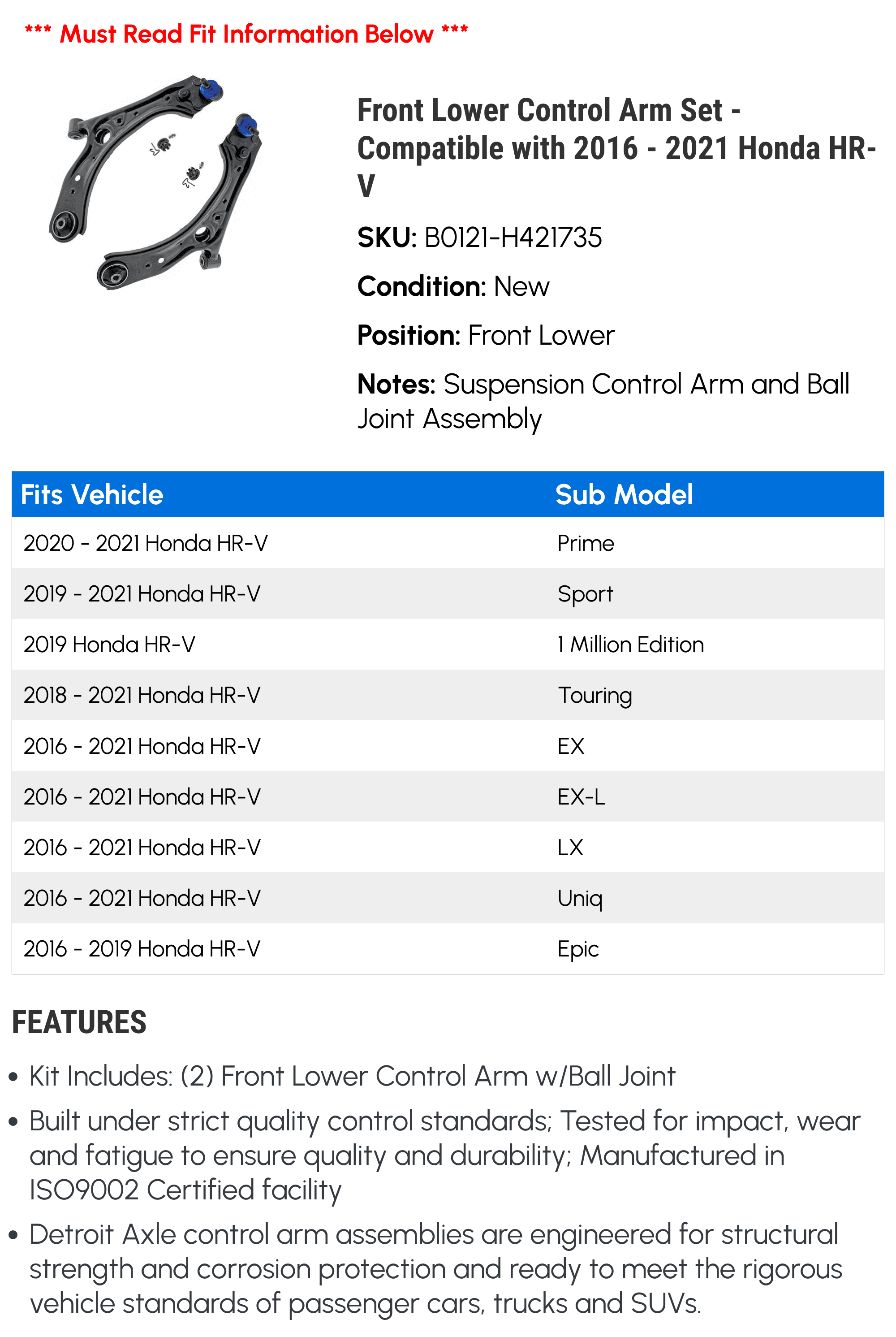 *** Must Read Fit Information Below ***

Front Lower Control Arm Set - Compatible with 2016 - 2021 Honda HR-V

SKU: B0121-H421735

Condition: New

Position: Front Lower

Notes: Suspension Control Arm and Ball Joint Assembly

| Fits Vehicle | Sub Model |
|---|---|
| 2020 - 2021 Honda HR-V | Prime |
| 2019 - 2021 Honda HR-V | Sport |
| 2019 Honda HR-V | 1 Million Edition |
| 2018 - 2021 Honda HR-V | Touring |
| 2016 - 2021 Honda HR-V | EX |
| 2016 - 2021 Honda HR-V | EX-L |
| 2016 - 2021 Honda HR-V | LX |
| 2016 - 2021 Honda HR-V | Uniq |
| 2016 - 2019 Honda HR-V | Epic |

FEATURES

• Kit Includes: (2) Front Lower Control Arm w/Ball Joint

• Built under strict quality control standards; Tested for impact, wear and fatigue to ensure quality and durability; Manufactured in ISO9002 Certified facility

• Detroit Axle control arm assemblies are engineered for structural strength and corrosion protection and ready to meet the rigorous vehicle standards of passenger cars, trucks and SUVs.